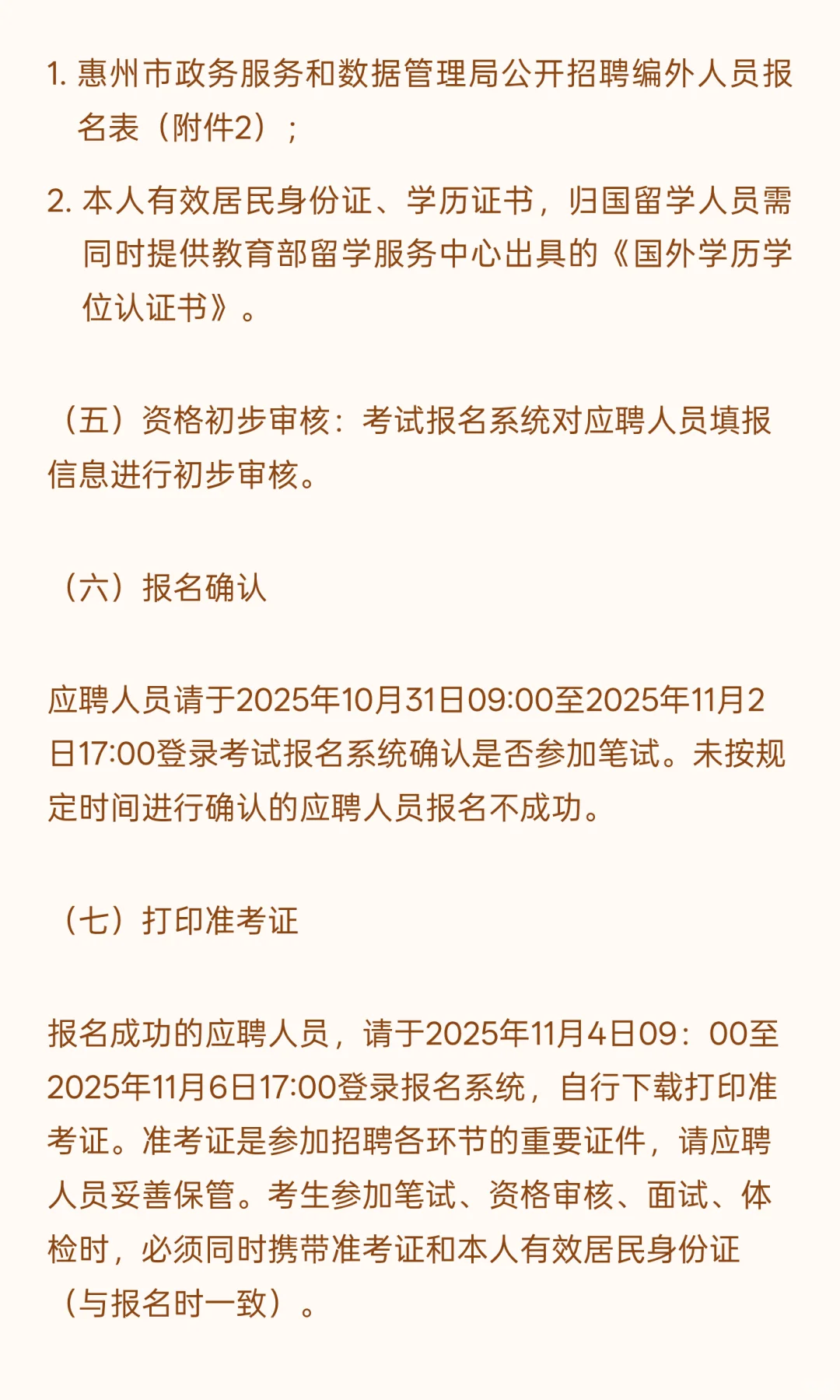 1.惠州市政务服务和数据管理局公开招聘编外人员报名表（附件2）；

2.本人有效居民身份证、学历证书，归国留学人员需同时提供教育部留学服务中心出具的《国外学历学位认证书》。

（五）资格初步审核：考试报名系统对应聘人员填报信息进行初步审核。

（六）报名确认

应聘人员请于2025年10月31日09:00至2025年11月2日17:00登录考试报名系统确认是否参加笔试。未按规定时间进行确认的应聘人员报名不成功。

（七）打印准考证

报名成功的应聘人员，请于2025年11月4日09：00至2025年11月6日17:00登录报名系统，自行下载打印准考证。准考证是参加招聘各环节的重要证件，请应聘人员妥善保管。考生参加笔试、资格审核、面试、体检时，必须同时携带准考证和本人有效居民身份证（与报名时一致）。